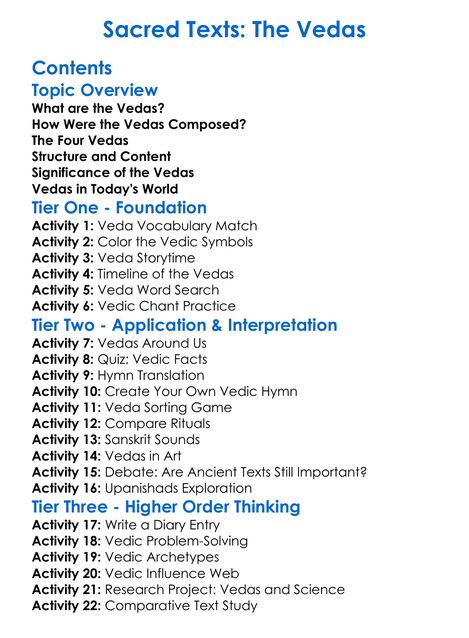 Sacred Texts: The Vedas

Contents

Topic Overview

What are the Vedas?
How Were the Vedas Composed?
The Four Vedas
Structure and Content
Significance of the Vedas
Vedas in Today's World

Tier One - Foundation

Activity 1: Veda Vocabulary Match
Activity 2: Color the Vedic Symbols
Activity 3: Veda Storytime
Activity 4: Timeline of the Vedas
Activity 5: Veda Word Search
Activity 6: Vedic Chant Practice

Tier Two - Application & Interpretation

Activity 7: Vedas Around Us
Activity 8: Quiz: Vedic Facts
Activity 9: Hymn Translation
Activity 10: Create Your Own Vedic Hymn
Activity 11: Veda Sorting Game
Activity 12: Compare Rituals
Activity 13: Sanskrit Sounds
Activity 14: Vedas in Art
Activity 15: Debate: Are Ancient Texts Still Important?
Activity 16: Upanishads Exploration

Tier Three - Higher Order Thinking

Activity 17: Write a Diary Entry
Activity 18: Vedic Problem-Solving
Activity 19: Vedic Archetypes
Activity 20: Vedic Influence Web
Activity 21: Research Project: Vedas and Science
Activity 22: Comparative Text Study